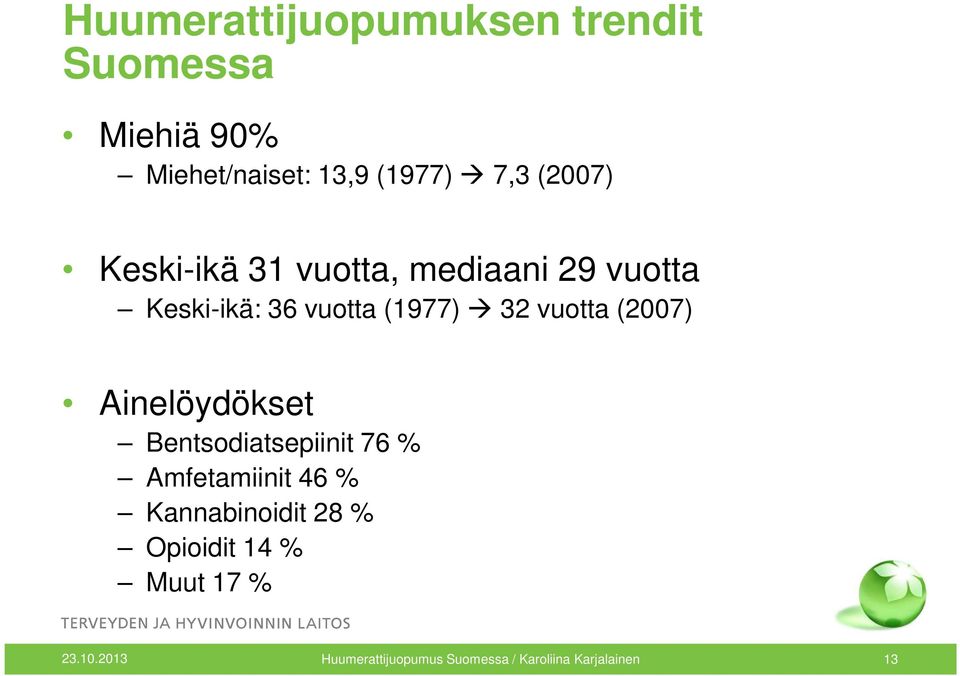 Huumerattijuopumuksen trendit Suomessa

• Miehiä 90%
– Miehet/naiset: 13,9 (1977) → 7,3 (2007)

• Keski-ikä 31 vuotta, mediaani 29 vuotta
– Keski-ikä: 36 vuotta (1977) → 32 vuotta (2007)

• Ainelöydökset
– Bentsodiatsepiinit 76 %
– Amfetamiinit 46 %
– Kannabinoidit 28 %
– Opioidit 14 %
– Muut 17 %

TERVEYDEN JA HYVINVOINNIN LAITOS

23.10.2013 Huumerattijuopumus Suomessa / Karoliina Karjalainen 13